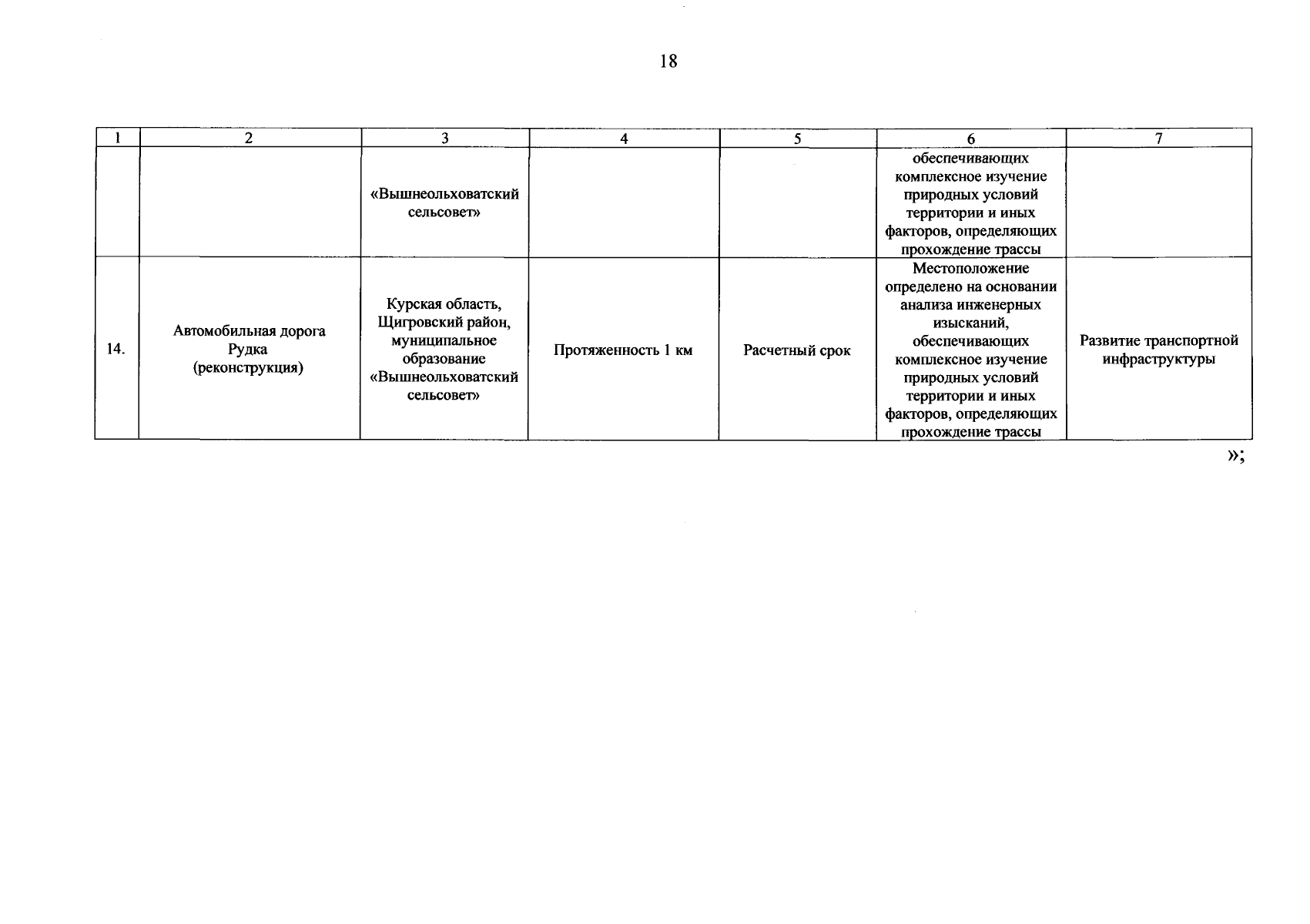 18

| 1 | 2 | 3 | 4 | 5 | 6 | 7 |
|---|---|---|---|---|---|---|
| | | «Вышнеольховатский сельсовет» | | | обеспечивающих комплексное изучение природных условий территории и иных факторов, определяющих прохождение трассы | |
| 14. | Автомобильная дорога Рудка (реконструкция) | Курская область, Щигровский район, муниципальное образование «Вышнеольховатский сельсовет» | Протяженность 1 км | Расчетный срок | Местоположение определено на основании анализа инженерных изысканий, обеспечивающих комплексное изучение природных условий территории и иных факторов, определяющих прохождение трассы | Развитие транспортной инфраструктуры |

»;